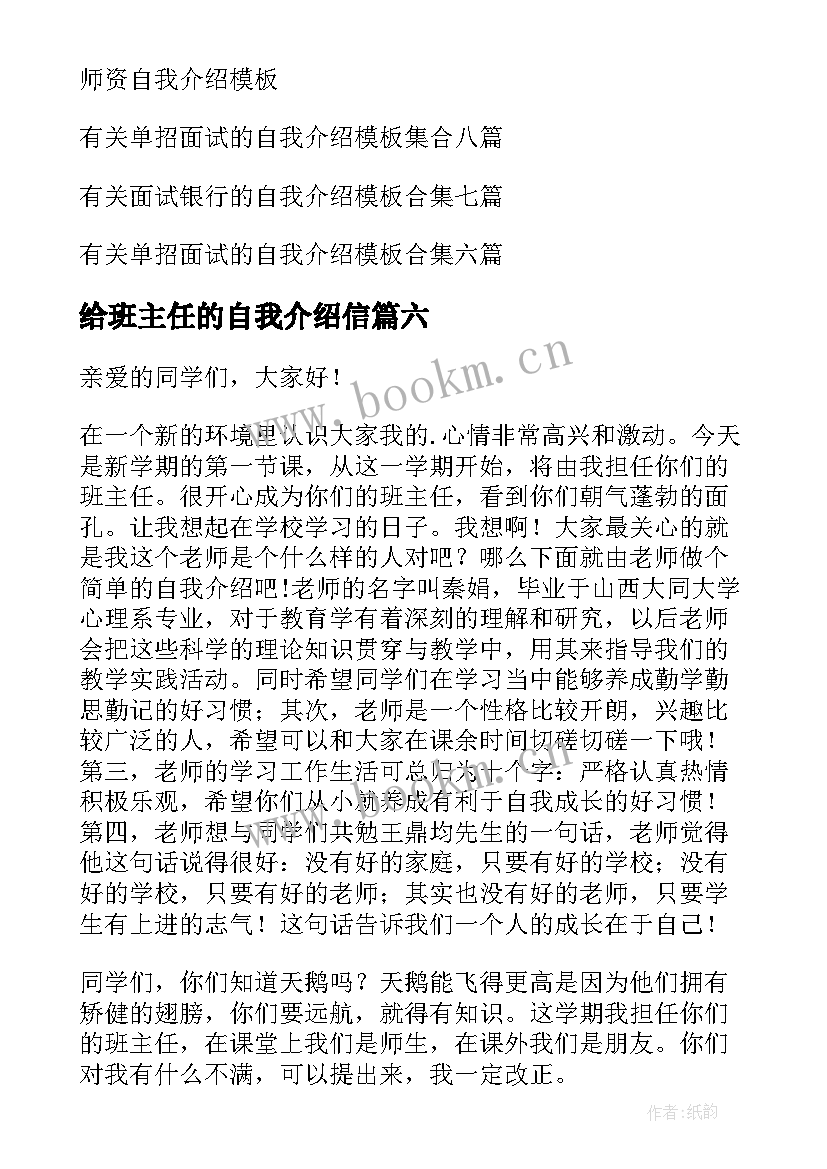 师资自我介绍模板

有关单招面试的自我介绍模板集合八篇

有关面试银行的自我介绍模板合集七篇

有关单招面试的自我介绍模板合集六篇

给班主任的自我介绍信篇六

www.bookm.cn

亲爱的同学们，大家好！

在一个新的环境里认识大家我的.心情非常高兴和激动。今天是新学期的第一节课，从这一学期开始，将由我担任你们的班主任。很开心成为你们的班主任，看到你们朝气蓬勃的面孔。让我想起在学校学习的日子。我想啊！大家最关心的就是我这个老师是个什么样的人对吧？哪么下面就由老师做个简单的自我介绍吧!老师的名字叫秦娟，毕业于山西大同大学心理系专业，对于教育学有着深刻的理解和研究，以后老师会把这些科学的理论知识贯穿与教学中，用其来指导我们的教学实践活动。同时希望同学们在学习当中能够养成勤学勤思勤记的好习惯；其次，老师是一个性格比较开朗，兴趣比较广泛的人，希望可以和大家在课余时间切磋切磋一下哦！第三，老师的学习工作生活可总归为十个字：严格认真热情积极乐观，希望你们从小就养成有利于自我成长的好习惯！第四，老师想与同学们共勉王鼎均先生的一句话，老师觉得他这句话说得很好：没有好的家庭，只要有好的学校；没有好的学校，只要有好的老师；其实也没有好的老师，只要学生有上进的志气！这句话告诉我们一个人的成长在于自己！

同学们，你们知道天鹅吗？天鹅能飞得更高是因为他们拥有矫健的翅膀，你们要远航，就得有知识。这学期我担任你们的班主任，在课堂上我们是师生，在课外我们是朋友。你们对我有什么不满，可以提出来，我一定改正。

作者:纸韵